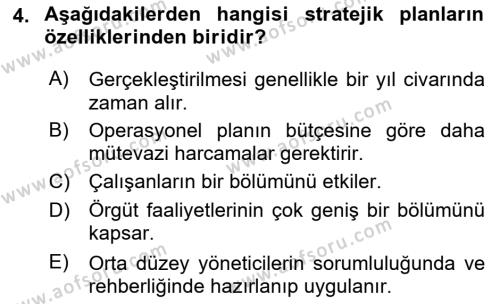 4. Aşağıdakilerden hangisi stratejik planların özelliklerinden biridir?

A) Gerçekleştirilmesi genellikle bir yıl civarında zaman alır.

B) Operasyonel planın bütçesine göre daha mütevazi harcamalar gerektirir.

C) Çalışanların bir bölümünü etkiler.

D) Örgüt faaliyetlerinin çok geniş bir bölümünü kapsar.

E) Orta düzey yöneticilerin sorumluluğunda ve rehberliğinde hazırlanıp uygulanır.

www.aofsoru.com